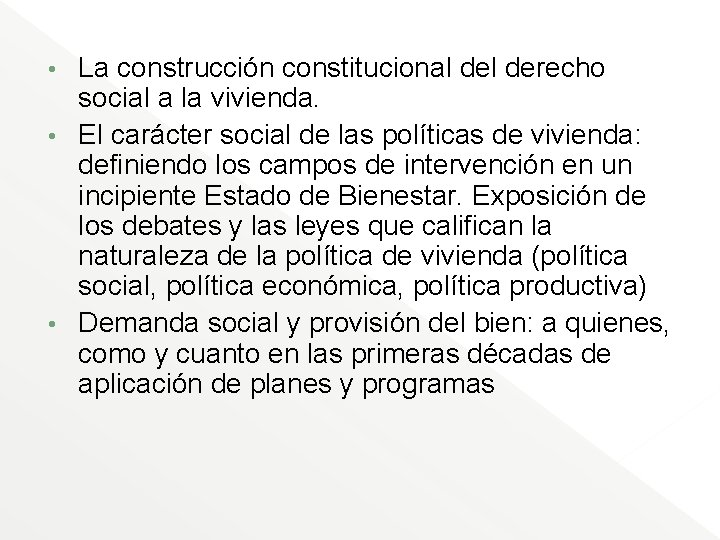 • La construcción constitucional del derecho social a la vivienda.

• El carácter social de las políticas de vivienda: definiendo los campos de intervención en un incipiente Estado de Bienestar. Exposición de los debates y las leyes que califican la naturaleza de la política de vivienda (política social, política económica, política productiva)

• Demanda social y provisión del bien: a quienes, como y cuanto en las primeras décadas de aplicación de planes y programas